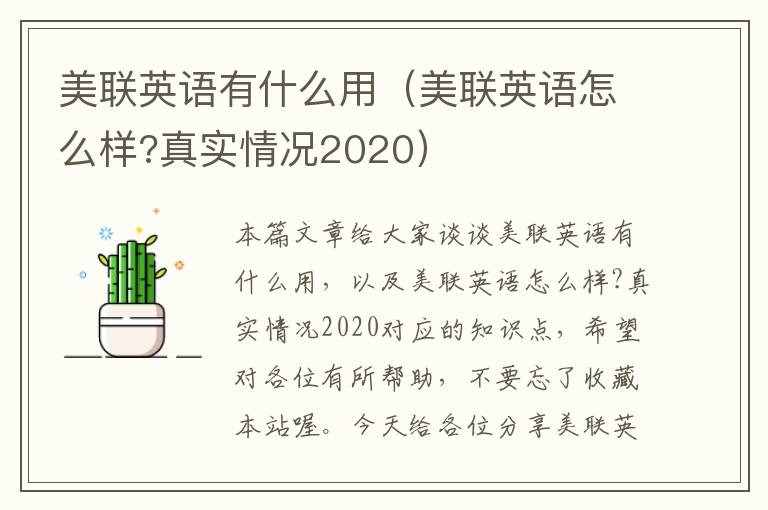 美联英语有什么用（美联英语怎么样?真实情况2020）

本篇文章给大家谈谈美联英语有什么用，以及美联英语怎么样?真实情况2020对应的知识点，希望对各位有所帮助，不要忘了收藏本站喔。今天给各位分享美联英